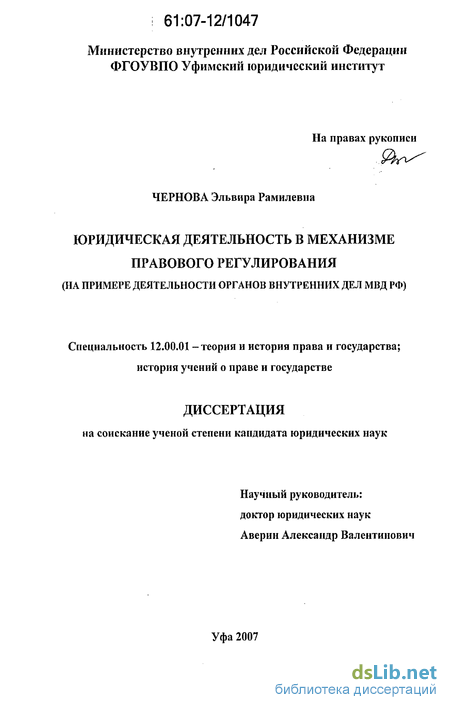 61:07-12/1047

Министерство внутренних дел Российской Федерации
ФГОУВПО Уфимский юридический институт

На правах рукописи

ЧЕРНОВА Эльвира Рамилевна

ЮРИДИЧЕСКАЯ ДЕЯТЕЛЬНОСТЬ В МЕХАНИЗМЕ ПРАВОВОГО РЕГУЛИРОВАНИЯ
(НА ПРИМЕРЕ ДЕЯТЕЛЬНОСТИ ОРГАНОВ ВНУТРЕННИХ ДЕЛ МВД РФ)

Специальность 12.00.01 – теория и история права и государства; история учений о праве и государстве

ДИССЕРТАЦИЯ
на соискание ученой степени кандидата юридических наук

Научный руководитель:
доктор юридических наук
Аверин Александр Валентинович

Уфа 2007

dsLib.net
библиотека диссертаций